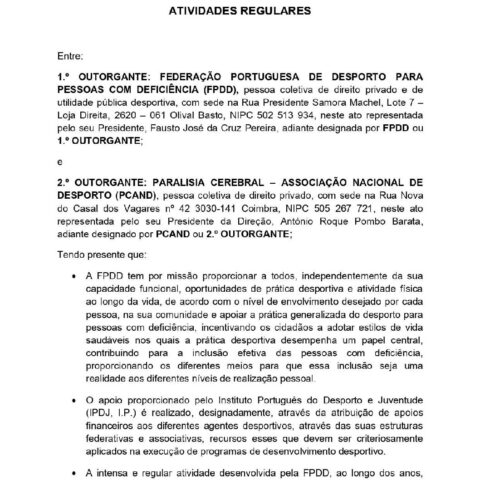 ATIVIDADES REGULARES

Entre:

1.º OUTORGANTE: FEDERAÇÃO PORTUGUESA DE DESPORTO PARA PESSOAS COM DEFICIÊNCIA (FPDD), pessoa coletiva de direito privado e de utilidade pública desportiva, com sede na Rua Presidente Samora Machel, Lote 7 – Loja Direita, 2620 – 061 Olival Basto, NIPC 502 513 934, neste ato representada pelo seu Presidente, Fausto José da Cruz Pereira, adiante designada por FPDD ou 1.º OUTORGANTE;

e

2.º OUTORGANTE: PARALISIA CEREBRAL – ASSOCIAÇÃO NACIONAL DE DESPORTO (PCAND), pessoa coletiva de direito privado, com sede na Rua Nova do Casal dos Vagares nº 42 3030-141 Coimbra, NIPC 505 267 721, neste ato representada pelo seu Presidente da Direção, António Roque Pombo Barata, adiante designado por PCAND ou 2.º OUTORGANTE;

Tendo presente que:

• A FPDD tem por missão proporcionar a todos, independentemente da sua capacidade funcional, oportunidades de prática desportiva e atividade física ao longo da vida, de acordo com o nível de envolvimento desejado por cada pessoa, na sua comunidade e apoiar a prática generalizada do desporto para pessoas com deficiência, incentivando os cidadãos a adotar estilos de vida saudáveis nos quais a prática desportiva desempenha um papel central, contribuindo para a inclusão efetiva das pessoas com deficiência, proporcionando os diferentes meios para que essa inclusão seja uma realidade aos diferentes níveis de realização pessoal.

• O apoio proporcionado pelo Instituto Português do Desporto e Juventude (IPDJ, I.P.) é realizado, designadamente, através da atribuição de apoios financeiros aos diferentes agentes desportivos, através das suas estruturas federativas e associativas, recursos esses que devem ser criteriosamente aplicados na execução de programas de desenvolvimento desportivo.

• A intensa e regular atividade desenvolvida pela FPDD, ao longo dos anos,